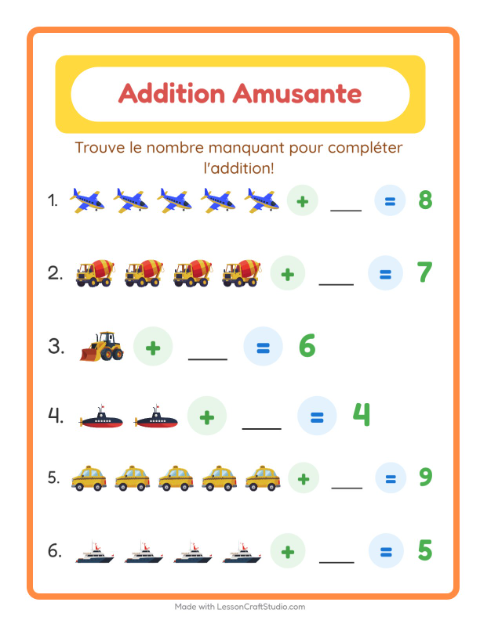 Addition Amusante

Trouve le nombre manquant pour compléter l'addition!

1. + ___ = 8

2. + ___ = 7

3. + ___ = 6

4. + ___ = 4

5. + ___ = 9

6. + ___ = 5

Made with LessonCraftStudio.com